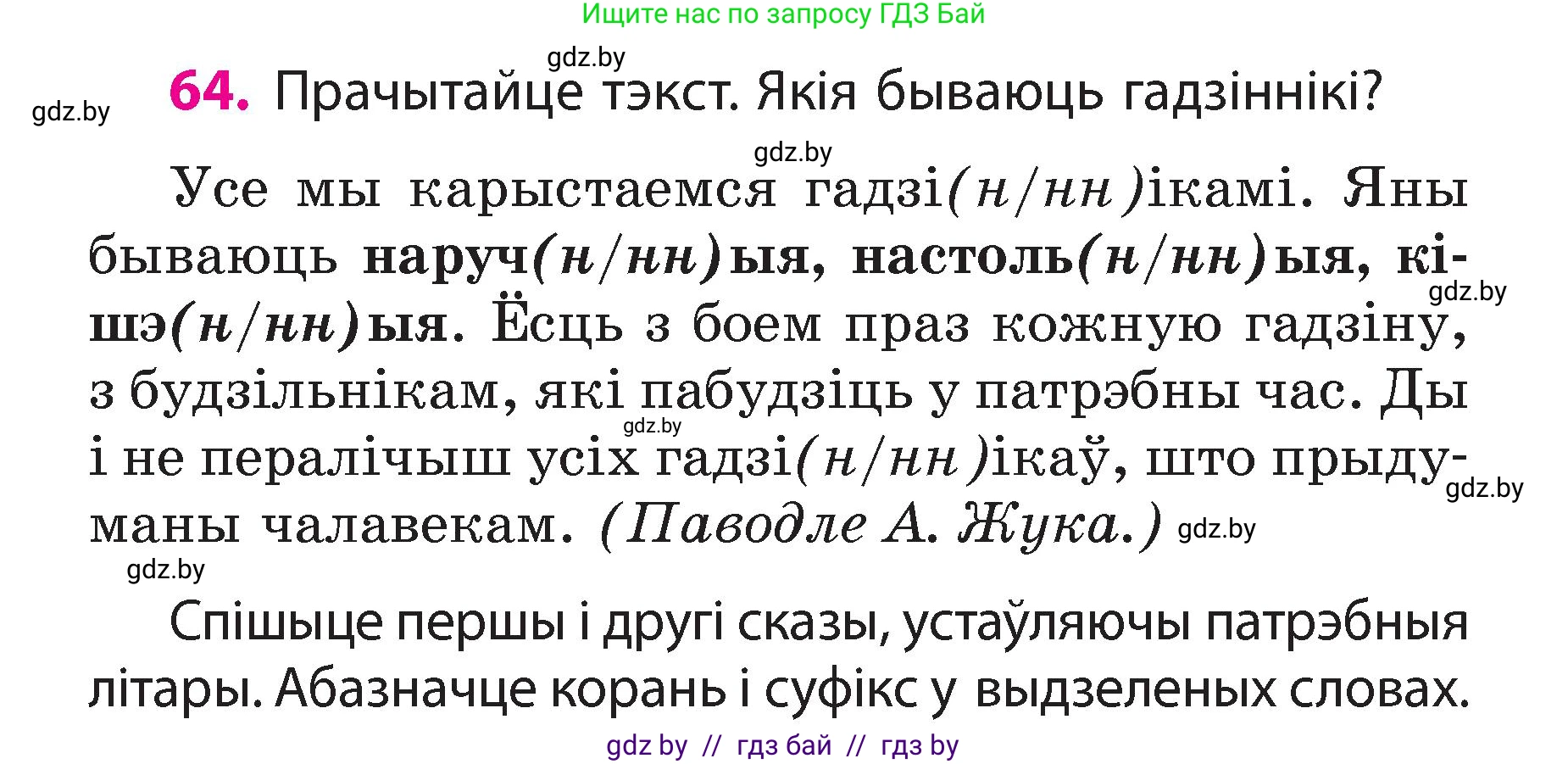 Ищите нас по запросу ГДЗ Бай

gdz.by

gdz.by

64. Прачытайце тэкст. Якія бываюць гадзіннікі?

gdz.by

Усе мы карыстаемся гадзі(н/нн)ікамі. Яны бываюць наруч(н/нн)ыя, настоль(н/нн)ыя, кішэ(н/нн)ыя. Ёсць з боем праз кожную гадзіну, з будзільнікам, які пабудзіць у патрэбны час. Ды і не пералічыш усіх гадзі(н/нн)ікаў, што прыдуманы чалавекам. (Паводле А. Жука.)

gdz.by

gdz.by

gdz.by

gdz.by

gdz.by

Спішыце першы і другі сказы, устаўляючы патрэбныя літары. Абазначце корань і суфікс у выдзеленых словах.

gdz by // гдз бай // гдз by